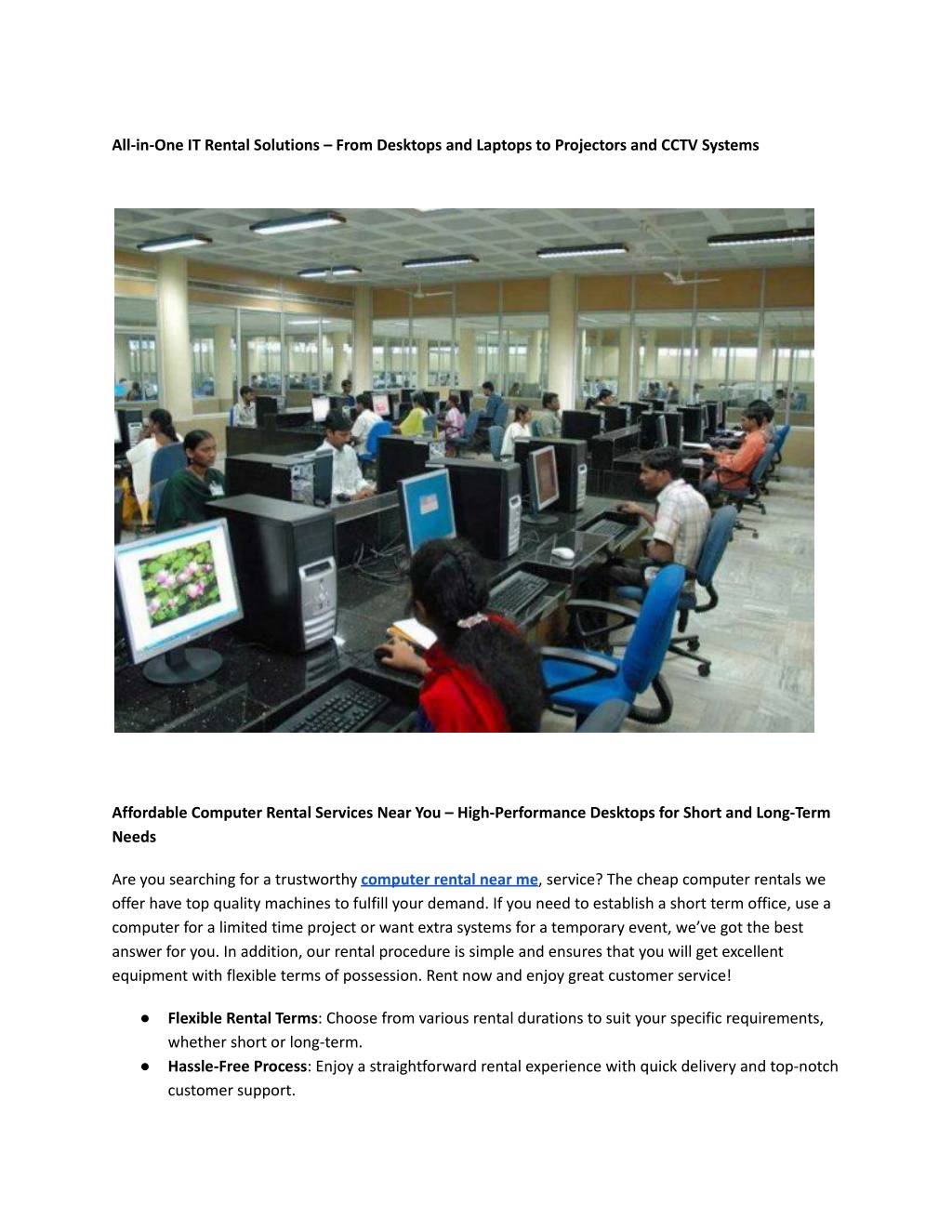 All-in-One IT Rental Solutions – From Desktops and Laptops to Projectors and CCTV Systems

Affordable Computer Rental Services Near You – High-Performance Desktops for Short and Long-Term Needs

Are you searching for a trustworthy computer rental near me, service? The cheap computer rentals we offer have top quality machines to fulfill your demand. If you need to establish a short term office, use a computer for a limited time project or want extra systems for a temporary event, we've got the best answer for you. In addition, our rental procedure is simple and ensures that you will get excellent equipment with flexible terms of possession. Rent now and enjoy great customer service!

● Flexible Rental Terms: Choose from various rental durations to suit your specific requirements, whether short or long-term.
● Hassle-Free Process: Enjoy a straightforward rental experience with quick delivery and top-notch customer support.